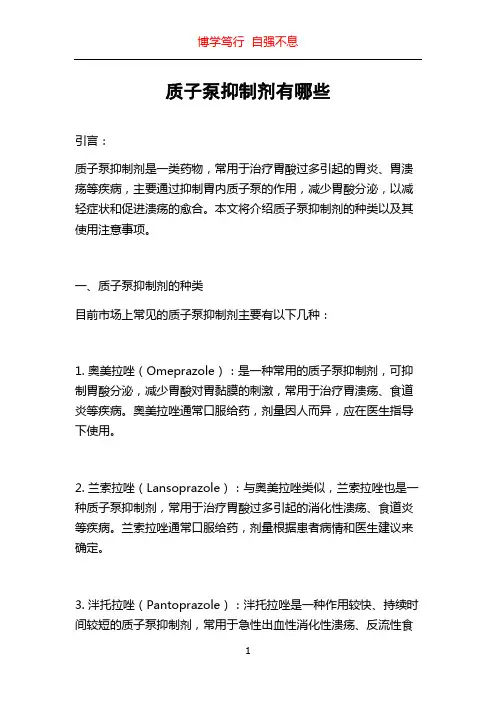 博学笃行 自强不息

质子泵抑制剂有哪些

引言：

质子泵抑制剂是一类药物，常用于治疗胃酸过多引起的胃炎、胃溃疡等疾病，主要通过抑制胃内质子泵的作用，减少胃酸分泌，以减轻症状和促进溃疡的愈合。本文将介绍质子泵抑制剂的种类以及其使用注意事项。

一、质子泵抑制剂的种类

目前市场上常见的质子泵抑制剂主要有以下几种：

1. 奥美拉唑（Omeprazole）：是一种常用的质子泵抑制剂，可抑制胃酸分泌，减少胃酸对胃黏膜的刺激，常用于治疗胃溃疡、食道炎等疾病。奥美拉唑通常口服给药，剂量因人而异，应在医生指导下使用。

2. 兰索拉唑（Lansoprazole）：与奥美拉唑类似，兰索拉唑也是一种质子泵抑制剂，常用于治疗胃酸过多引起的消化性溃疡、食道炎等疾病。兰索拉唑通常口服给药，剂量根据患者病情和医生建议来确定。

3. 泮托拉唑（Pantoprazole）：泮托拉唑是一种作用较快、持续时间较短的质子泵抑制剂，常用于急性出血性消化性溃疡、反流性食

1